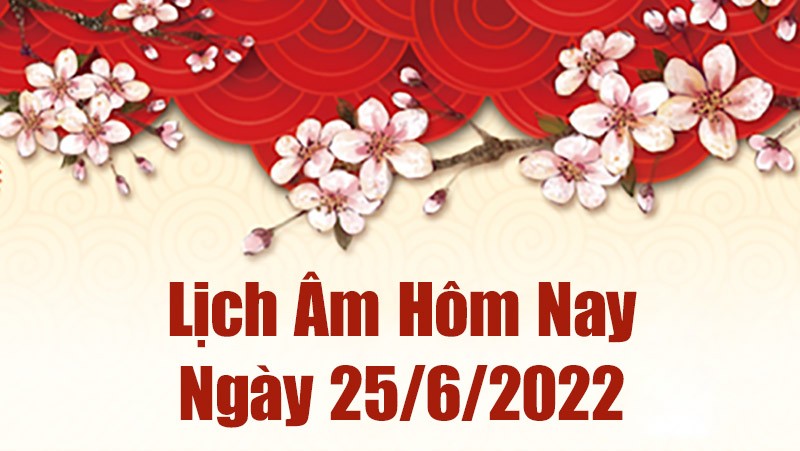 Lịch Âm Hôm Nay
Ngày 25/6/2022